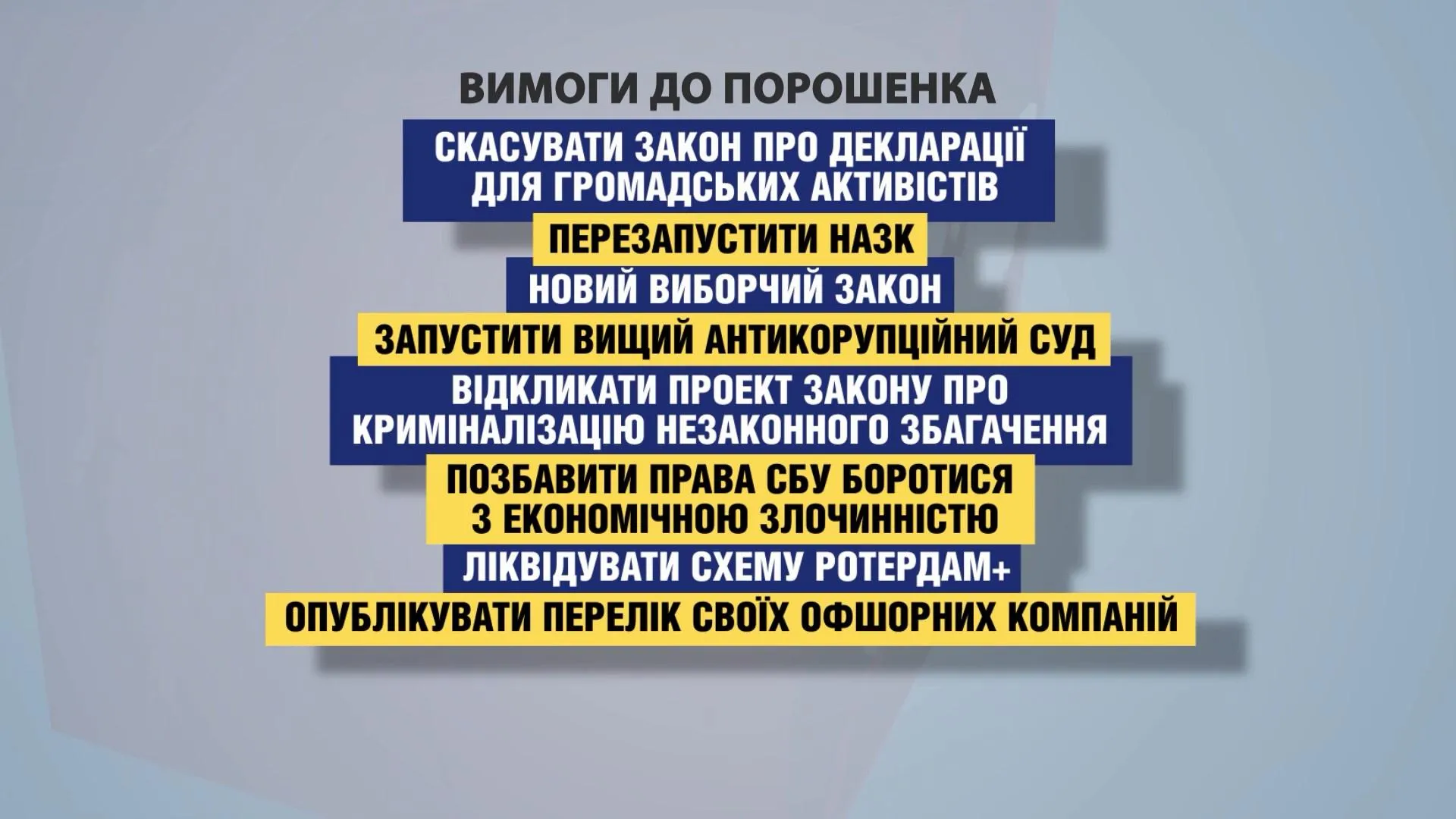 ВИМОГИ ДО ПОРОШЕНКА

СКАСУВАТИ ЗАКОН ПРО ДЕКЛАРАЦІЇ ДЛЯ ГРОМАДСЬКИХ АКТИВІСТІВ

ПЕРЕЗАПУСТИТИ НАЗК

НОВИЙ ВИБОРЧИЙ ЗАКОН

ЗАПУСТИТИ ВИЩИЙ АНТИКОРУПЦІЙНИЙ СУД

ВІДКЛИКАТИ ПРОЕКТ ЗАКОНУ ПРО КРИМІНАЛІЗАЦІЮ НЕЗАКОННОГО ЗБАГАЧЕННЯ

ПОЗБАВИТИ ПРАВА СБУ БОРОТИСЯ З ЕКОНОМІЧНОЮ ЗЛОЧИННІСТЮ

ЛІКВІДУВАТИ СХЕМУ РОТЕРДАМ+

ОПУБЛІКУВАТИ ПЕРЕЛІК СВОЇХ ОФШОРНИХ КОМПАНІЙ